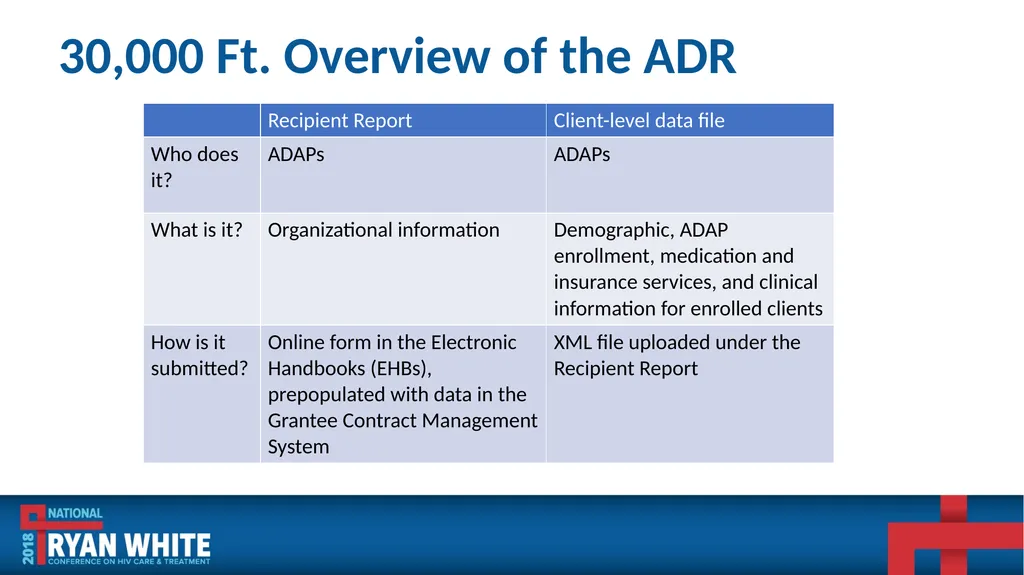 30,000 Ft. Overview of the ADR

| | Recipient Report | Client-level data file |
|---|---|---|
| Who does it? | ADAPs | ADAPs |
| What is it? | Organizational information | Demographic, ADAP enrollment, medication and insurance services, and clinical information for enrolled clients |
| How is it submitted? | Online form in the Electronic Handbooks (EHBs), prepopulated with data in the Grantee Contract Management System | XML file uploaded under the Recipient Report |

2018 NATIONAL RYAN WHITE CONFERENCE ON HIV CARE & TREATMENT